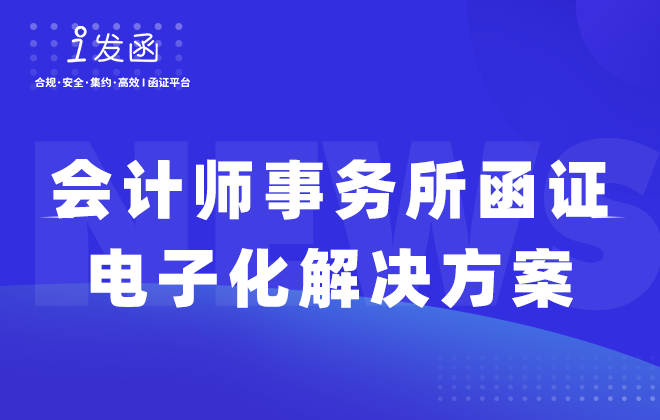 i发函

合规·安全·集约·高效 | 函证平台

NEWS

会计师事务所函证
电子化解决方案